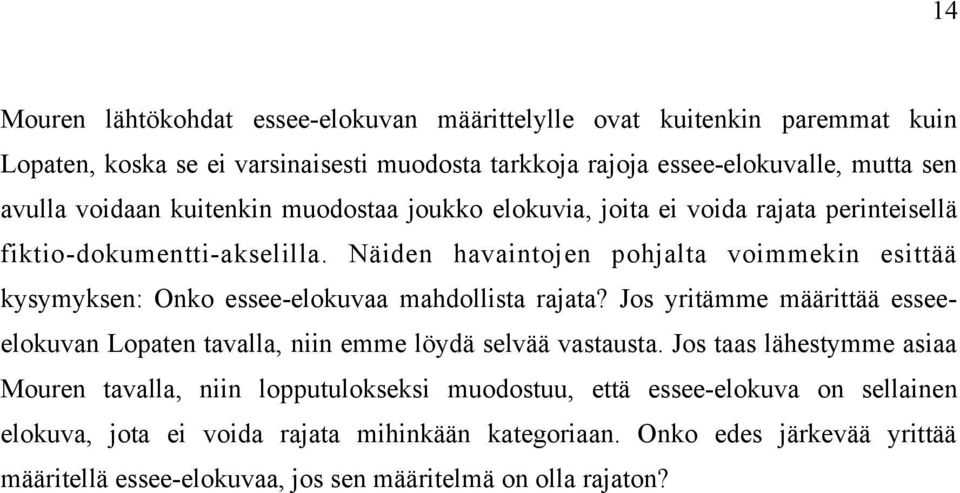 14

Mouren lähtökohdat essee-elokuvan määrittelylle ovat kuitenkin paremmat kuin Lopaten, koska se ei varsinaisesti muodosta tarkkoja rajoja essee-elokuvalle, mutta sen avulla voidaan kuitenkin muodostaa joukko elokuvia, joita ei voida rajata perinteisellä fiktio-dokumentti-akselilla. Näiden havaintojen pohjalta voimmekin esittää kysymyksen: Onko essee-elokuvaa mahdollista rajata? Jos yritämme määrittää essee-elokuvan Lopaten tavalla, niin emme löydä selvää vastausta. Jos taas lähestymme asiaa Mouren tavalla, niin lopputulokseksi muodostuu, että essee-elokuva on sellainen elokuva, jota ei voida rajata mihinkään kategoriaan. Onko edes järkevää yrittää määritellä essee-elokuvaa, jos sen määritelmä on olla rajaton?